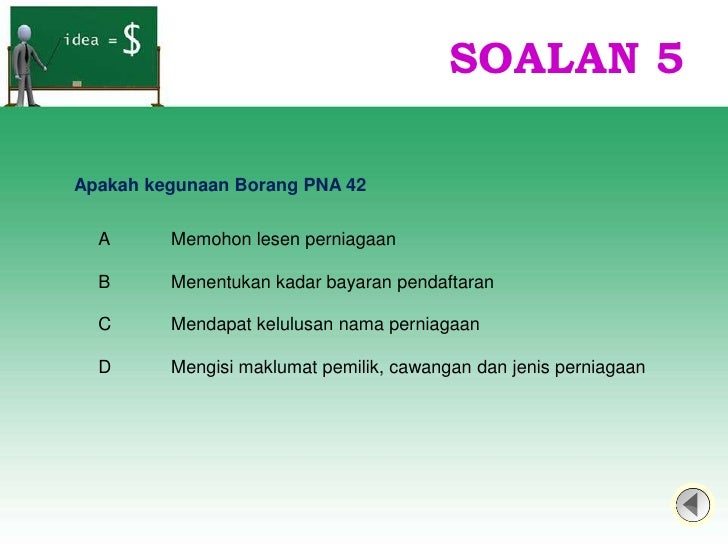 idea = $

SOALAN 5

Apakah kegunaan Borang PNA 42

A Memohon lesen perniagaan

B Menentukan kadar bayaran pendaftaran

C Mendapat kelulusan nama perniagaan

D Mengisi maklumat pemilik, cawangan dan jenis perniagaan